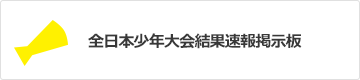 全日本少年大会結果速報掲示板